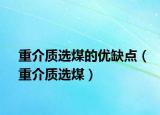 重介质选煤的优缺点（重介质选煤）